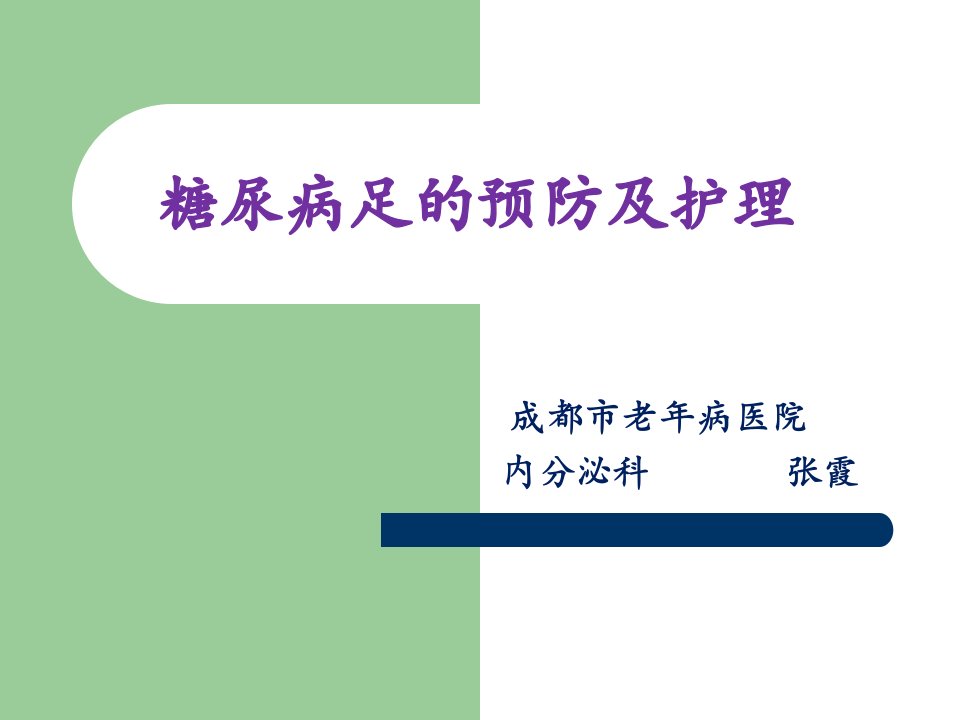 糖尿病足的预防及护理

成都市老年病医院
内分泌科　　　　张霞